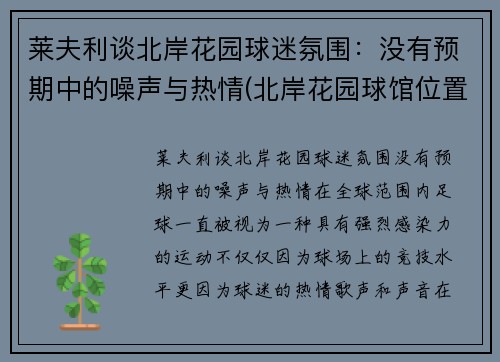 莱夫利谈北岸花园球迷氛围：没有预期中的噪声与热情(北岸花园球馆位置

莱夫利谈北岸花园球迷氛围没有预期中的噪声与热情在全球范围内足球一直被视为一种具有强烈感染力的运动不仅仅因为球场上的竞技水平更因为球迷的热情歌声和声音在